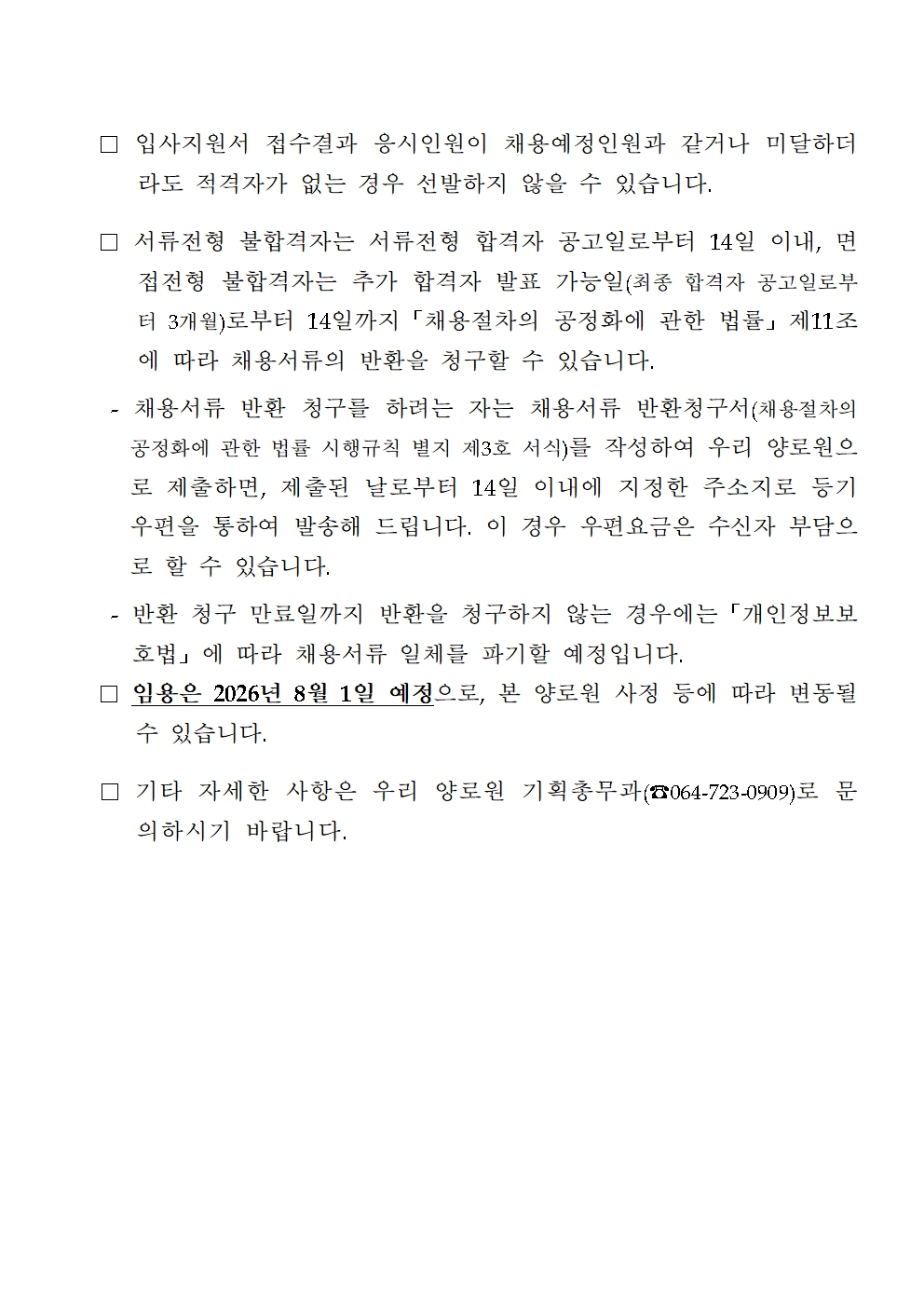 □ 입사지원서 접수결과 응시인원이 채용예정인원과 같거나 미달하더라도 적격자가 없는 경우 선발하지 않을 수 있습니다.

□ 서류전형 불합격자는 서류전형 합격자 공고일로부터 14일 이내, 면접전형 불합격자는 추가 합격자 발표 가능일(최종 합격자 공고일로부터 3개월)로부터 14일까지 「채용절차의 공정화에 관한 법률」 제11조에 따라 채용서류의 반환을 청구할 수 있습니다.

- 채용서류 반환 청구를 하려는 자는 채용서류 반환청구서(채용절차의 공정화에 관한 법률 시행규칙 별지 제3호 서식)를 작성하여 우리 양로원으로 제출하면, 제출된 날로부터 14일 이내에 지정한 주소지로 등기우편을 통하여 발송해 드립니다. 이 경우 우편요금은 수신자 부담으로 할 수 있습니다.

- 반환 청구 만료일까지 반환을 청구하지 않는 경우에는 「개인정보보호법」에 따라 채용서류 일체를 파기할 예정입니다.

□ 임용은 2026년 8월 1일 예정으로, 본 양로원 사정 등에 따라 변동될 수 있습니다.

□ 기타 자세한 사항은 우리 양로원 기획총무과(☎064-723-0909)로 문의하시기 바랍니다.